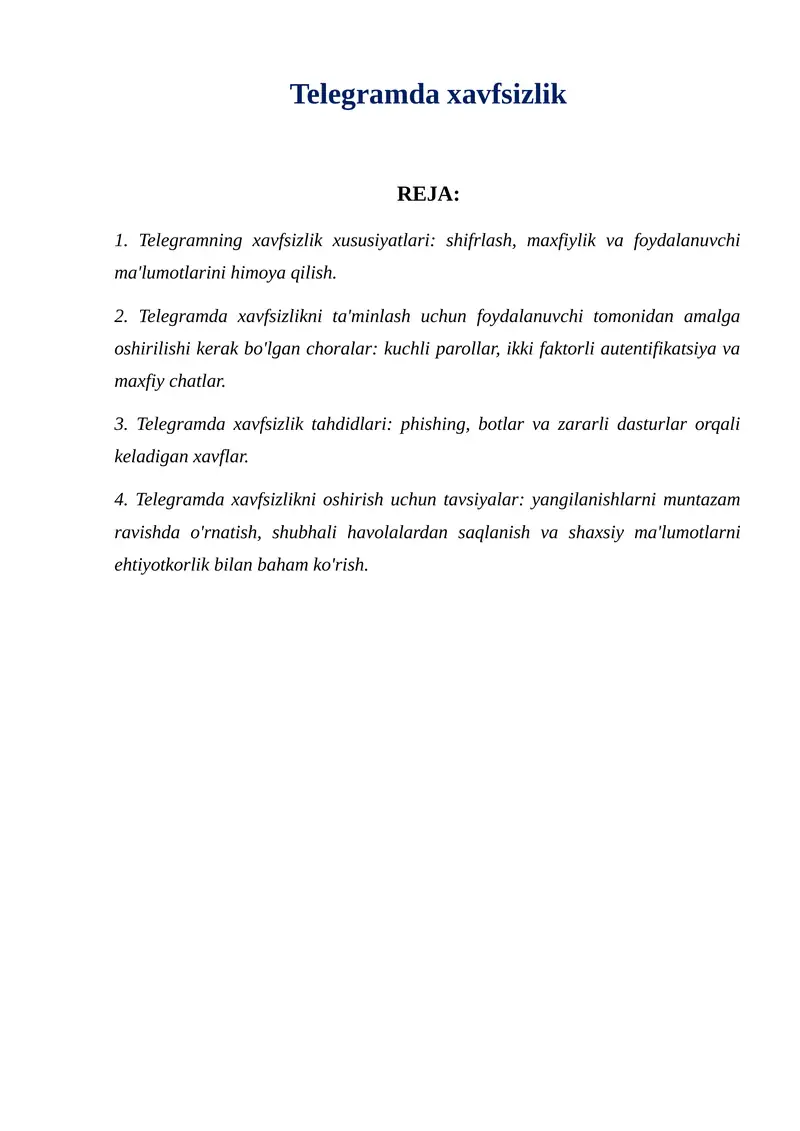 Telegramda xavfsizlik

REJA:

1. Telegramning xavfsizlik xususiyatlari: shifrlash, maxfiylik va foydalanuvchi ma'lumotlarini himoya qilish.

2. Telegramda xavfsizlikni ta'minlash uchun foydalanuvchi tomonidan amalga oshirilishi kerak bo'lgan choralar: kuchli parollar, ikki faktorli autentifikatsiya va maxfiy chatlar.

3. Telegramda xavfsizlik tahdidlari: phishing, botlar va zararli dasturlar orqali keladigan xavflar.

4. Telegramda xavfsizlikni oshirish uchun tavsiyalar: yangilanishlarni muntazam ravishda o'rnatish, shubhali havolalardan saqlanish va shaxsiy ma'lumotlarni ehtiyotkorlik bilan baham ko'rish.